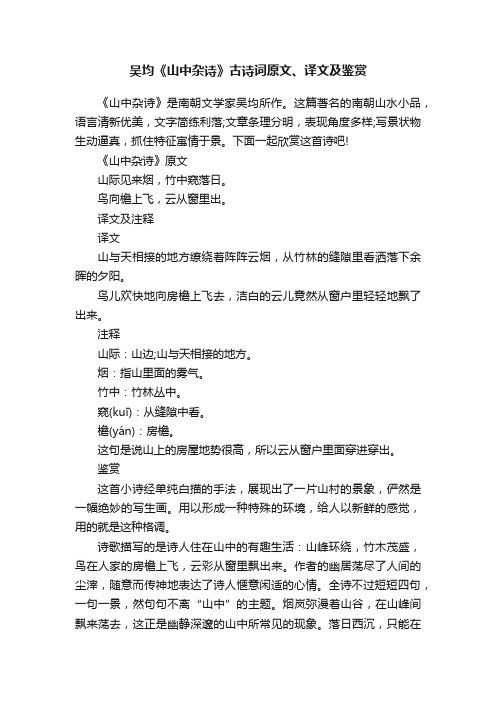 吴均《山中杂诗》古诗词原文、译文及鉴赏

《山中杂诗》是南朝文学家吴均所作。这篇著名的南朝山水小品，语言清新优美，文字简练利落;文章条理分明，表现角度多样;写景状物生动逼真，抓住特征寓情于景。下面一起欣赏这首诗吧!

《山中杂诗》原文

山际见来烟，竹中窥落日。

鸟向檐上飞，云从窗里出。

译文及注释

译文

山与天相接的地方缭绕着阵阵云烟，从竹林的缝隙里看洒落下余晖的夕阳。

鸟儿欢快地向房檐上飞去，洁白的云儿竟然从窗户里轻轻地飘了出来。

注释

山际：山边;山与天相接的地方。

烟：指山里面的雾气。

竹中：竹林丛中。

窥(kuī)：从缝隙中看。

檐(yán)：房檐。

这句是说山上的房屋地势很高，所以云从窗户里面穿进穿出。

鉴赏

这首小诗经单纯白描的手法，展现出了一片山村的景象，俨然是一幅绝妙的写生画。用以形成一种特殊的环境，给人以新鲜的感觉，用的就是这种格调。

诗歌描写的是诗人住在山中的有趣生活：山峰环绕，竹木茂盛，鸟在人家的房檐上飞，云彩从窗里飘出来。作者的幽居荡尽了人间的尘滓，随意而传神地表达了诗人惬意闲适的心情。全诗不过短短四句，一句一景，然句句不离“山中”的主题。烟岚弥漫着山谷，在山峰间飘来荡去，这正是幽静深邃的山中所常见的现象。落日西沉，只能在